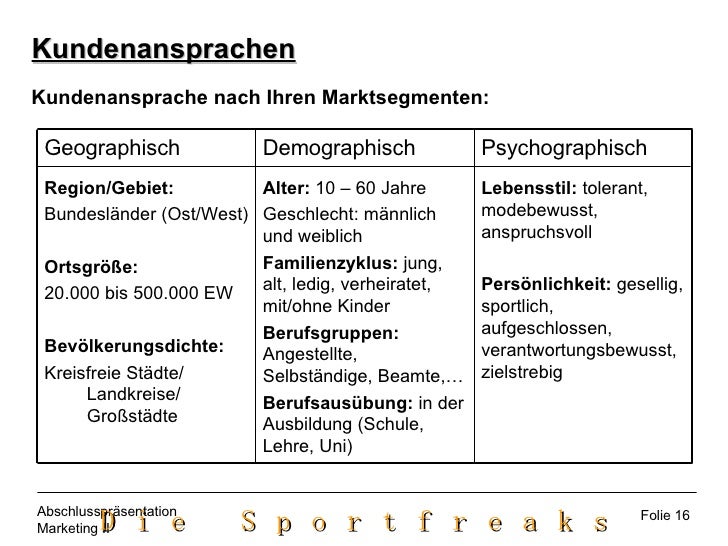 Kundenansprachen

Kundenansprache nach Ihren Marktsegmenten:

| Geographisch | Demographisch | Psychographisch |
|---|---|---|
| Region/Gebiet: Bundesländer (Ost/West) Ortsgröße: 20.000 bis 500.000 EW Bevölkerungsdichte: Kreisfreie Städte/ Landkreise/ Großstädte | Alter: 10 – 60 Jahre Geschlecht: männlich und weiblich Familienzyklus: jung, alt, ledig, verheiratet, mit/ohne Kinder Berufsgruppen: Angestellte, Selbständige, Beamte,… Berufsausübung: in der Ausbildung (Schule, Lehre, Uni) | Lebensstil: tolerant, modebewusst, anspruchsvoll Persönlichkeit: gesellig, sportlich, aufgeschlossen, verantwortungsbewusst, zielstrebig |

Abschlusspräsentation
Marketing II

Die Sportfreaks

Folie 16